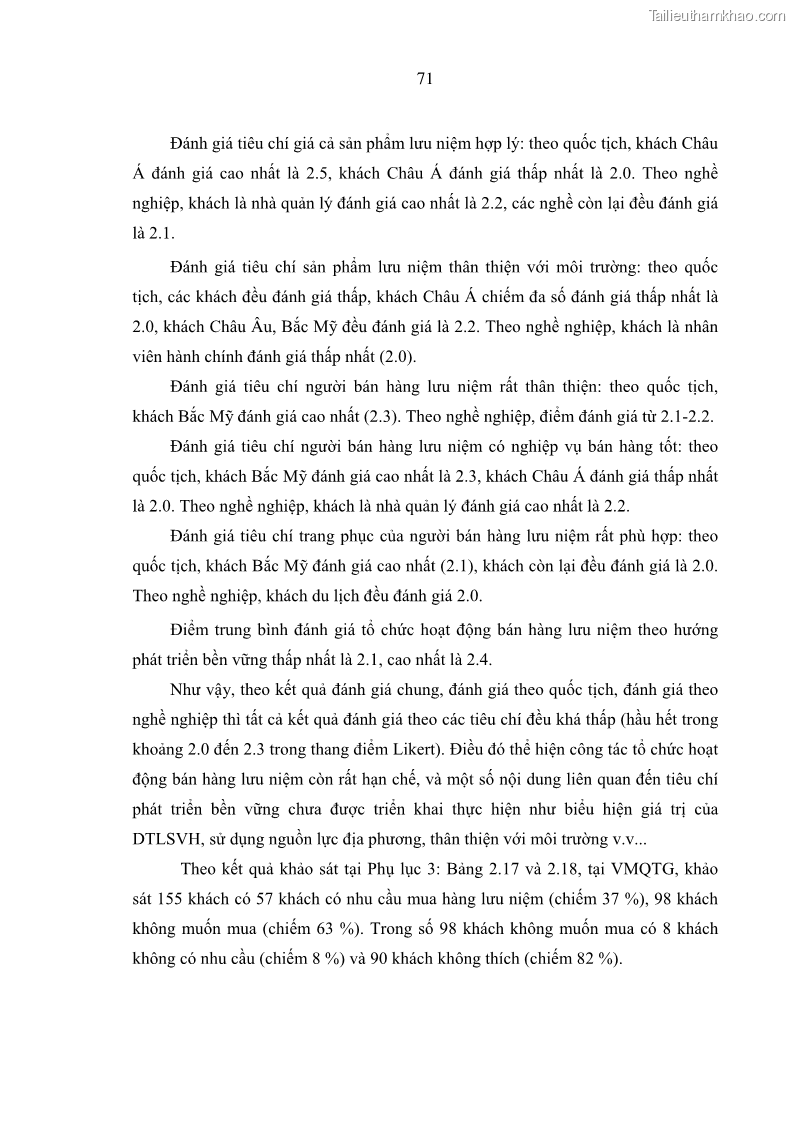 Tailieuthamkhao.com

71

Đánh giá tiêu chí giá cả sản phẩm lưu niệm hợp lý: theo quốc tịch, khách Châu Á đánh giá cao nhất là 2.5, khách Châu Á đánh giá thấp nhất là 2.0. Theo nghề nghiệp, khách là nhà quản lý đánh giá cao nhất là 2.2, các nghề còn lại đều đánh giá là 2.1.

Đánh giá tiêu chí sản phẩm lưu niệm thân thiện với môi trường: theo quốc tịch, các khách đều đánh giá thấp, khách Châu Á chiếm đa số đánh giá thấp nhất là 2.0, khách Châu Âu, Bắc Mỹ đều đánh giá là 2.2. Theo nghề nghiệp, khách là nhân viên hành chính đánh giá thấp nhất (2.0).

Đánh giá tiêu chí người bán hàng lưu niệm rất thân thiện: theo quốc tịch, khách Bắc Mỹ đánh giá cao nhất (2.3). Theo nghề nghiệp, điểm đánh giá từ 2.1-2.2.

Đánh giá tiêu chí người bán hàng lưu niệm có nghiệp vụ bán hàng tốt: theo quốc tịch, khách Bắc Mỹ đánh giá cao nhất là 2.3, khách Châu Á đánh giá thấp nhất là 2.0. Theo nghề nghiệp, khách là nhà quản lý đánh giá cao nhất là 2.2.

Đánh giá tiêu chí trang phục của người bán hàng lưu niệm rất phù hợp: theo quốc tịch, khách Bắc Mỹ đánh giá cao nhất (2.1), khách còn lại đều đánh giá là 2.0. Theo nghề nghiệp, khách du lịch đều đánh giá 2.0.

Điểm trung bình đánh giá tổ chức hoạt động bán hàng lưu niệm theo hướng phát triển bền vững thấp nhất là 2.1, cao nhất là 2.4.

Như vậy, theo kết quả đánh giá chung, đánh giá theo quốc tịch, đánh giá theo nghề nghiệp thì tất cả kết quả đánh giá theo các tiêu chí đều khá thấp (hầu hết trong khoảng 2.0 đến 2.3 trong thang điểm Likert). Điều đó thể hiện công tác tổ chức hoạt động bán hàng lưu niệm còn rất hạn chế, và một số nội dung liên quan đến tiêu chí phát triển bền vững chưa được triển khai thực hiện như biểu hiện giá trị của DTLSVH, sử dụng nguồn lực địa phương, thân thiện với môi trường v.v...

Theo kết quả khảo sát tại Phụ lục 3: Bảng 2.17 và 2.18, tại VMQTG, khảo sát 155 khách có 57 khách có nhu cầu mua hàng lưu niệm (chiếm 37 %), 98 khách không muốn mua (chiếm 63 %). Trong số 98 khách không muốn mua có 8 khách không có nhu cầu (chiếm 8 %) và 90 khách không thích (chiếm 82 %).